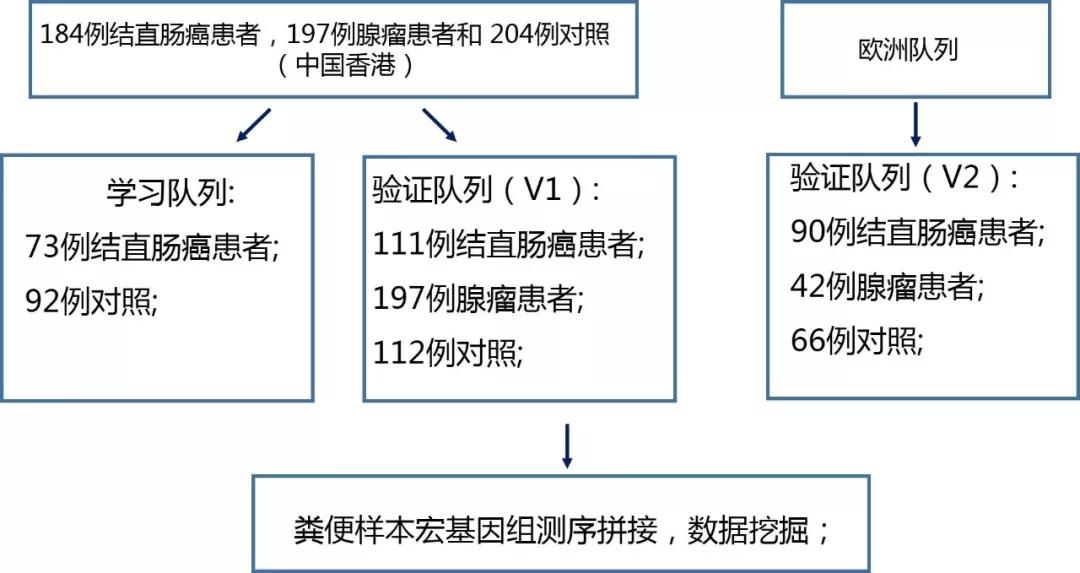 184例结直肠癌患者，197例腺瘤患者和 204例对照（中国香港）

欧洲队列

学习队列:
73例结直肠癌患者;
92例对照;

验证队列（V1）:
111例结直肠癌患者;
197例腺瘤患者;
112例对照;

验证队列（V2）:
90例结直肠癌患者;
42例腺瘤患者;
66例对照;

粪便样本宏基因组测序拼接，数据挖掘；